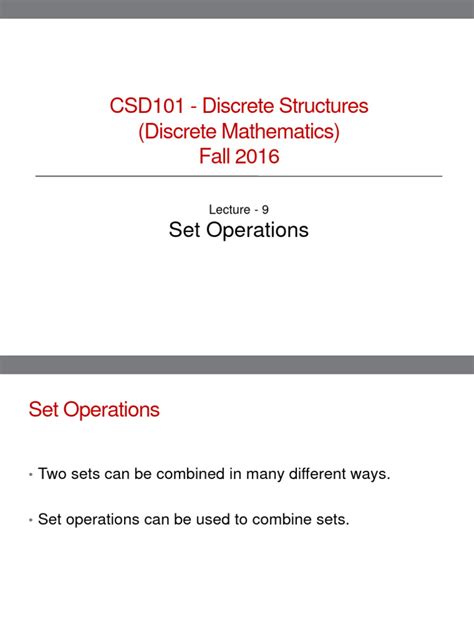 CSD101 - Discrete Structures
(Discrete Mathematics)
Fall 2016

Lecture - 9
Set Operations

Set Operations

• Two sets can be combined in many different ways.

• Set operations can be used to combine sets.